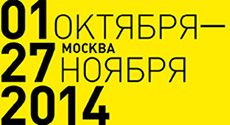 01 ОКТЯБРЯ—
МОСКВА
27 НОЯБРЯ
2014